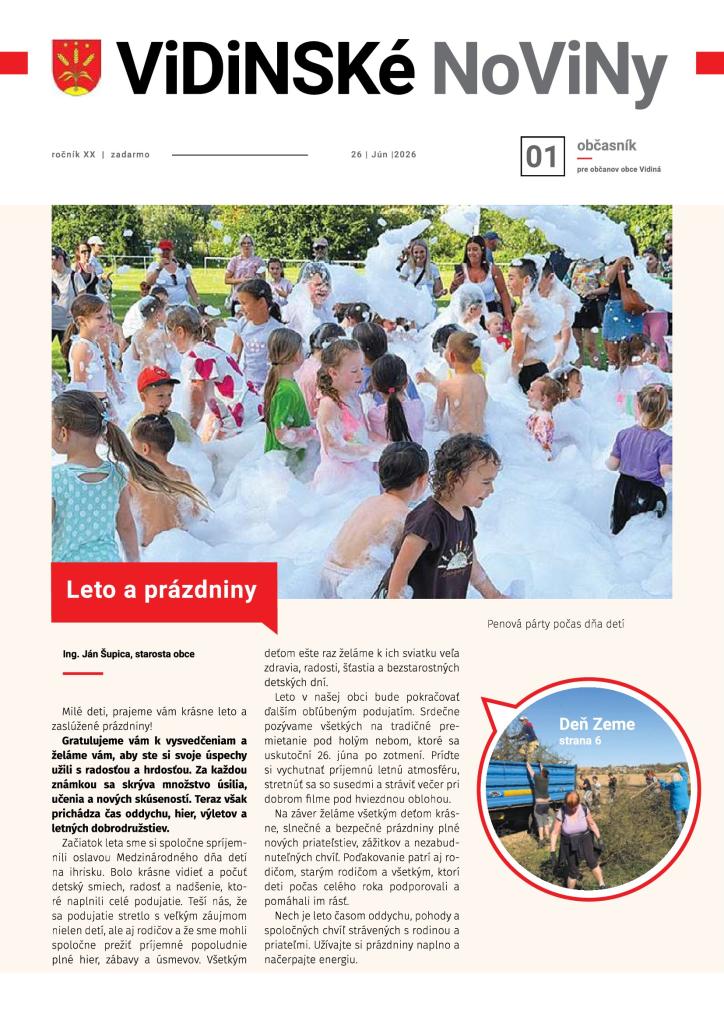 ViDiNSKé NoViNy

ročník XX | zadarmo

26 | Jún |2026

01

občasník

pre občanov obce Vidiná

Leto a prázdniny

Penová párty počas dňa detí

Ing. Ján Šupica, starosta obce

Milé deti, prajeme vám krásne leto a zaslúžené prázdniny!

Gratulujeme vám k vysvedčeniam a želáme vám, aby ste si svoje úspechy užili s radosťou a hrdosťou. Za každou známkou sa skrýva množstvo úsilia, učenia a nových skúseností. Teraz však prichádza čas oddychu, hier, výletov a letných dobrodružstiev.

Začiatok leta sme si spoločne spríjemnili oslavou Medzinárodného dňa detí na ihrisku. Bolo krásne vidieť a počuť detský smiech, radosť a nadšenie, ktoré naplnili celé podujatie. Teší nás, že sa podujatie stretlo s veľkým záujmom nielen detí, ale aj rodičov a že sme mohli spoločne prežiť príjemné popoludnie plné hier, zábavy a úsmevov. Všetkým deťom ešte raz želáme k ich sviatku veľa zdravia, radosti, šťastia a bezstarostných detských dní.

Leto v našej obci bude pokračovať ďalším obľúbeným podujatím. Srdečne pozývame všetkých na tradičné premietanie pod holým nebom, ktoré sa uskutoční 26. júna po zotmení. Príďte si vychutnať príjemnú letnú atmosféru, stretnúť sa so susedmi a stráviť večer pri dobrom filme pod hviezdnou oblohou.

Na záver želáme všetkým deťom krásne, slnečné a bezpečné prázdniny plné nových priateľstiev, zážitkov a nezabudnuteľných chvíľ. Poďakovanie patrí aj rodičom, starým rodičom a všetkým, ktorí deti počas celého roka podporovali a pomáhali im rásť.

Nech je leto časom oddychu, pohody a spoločných chvíľ strávených s rodinou a priateľmi. Užívajte si prázdniny naplno a načerpajte energiu.

Deň Zeme
strana 6